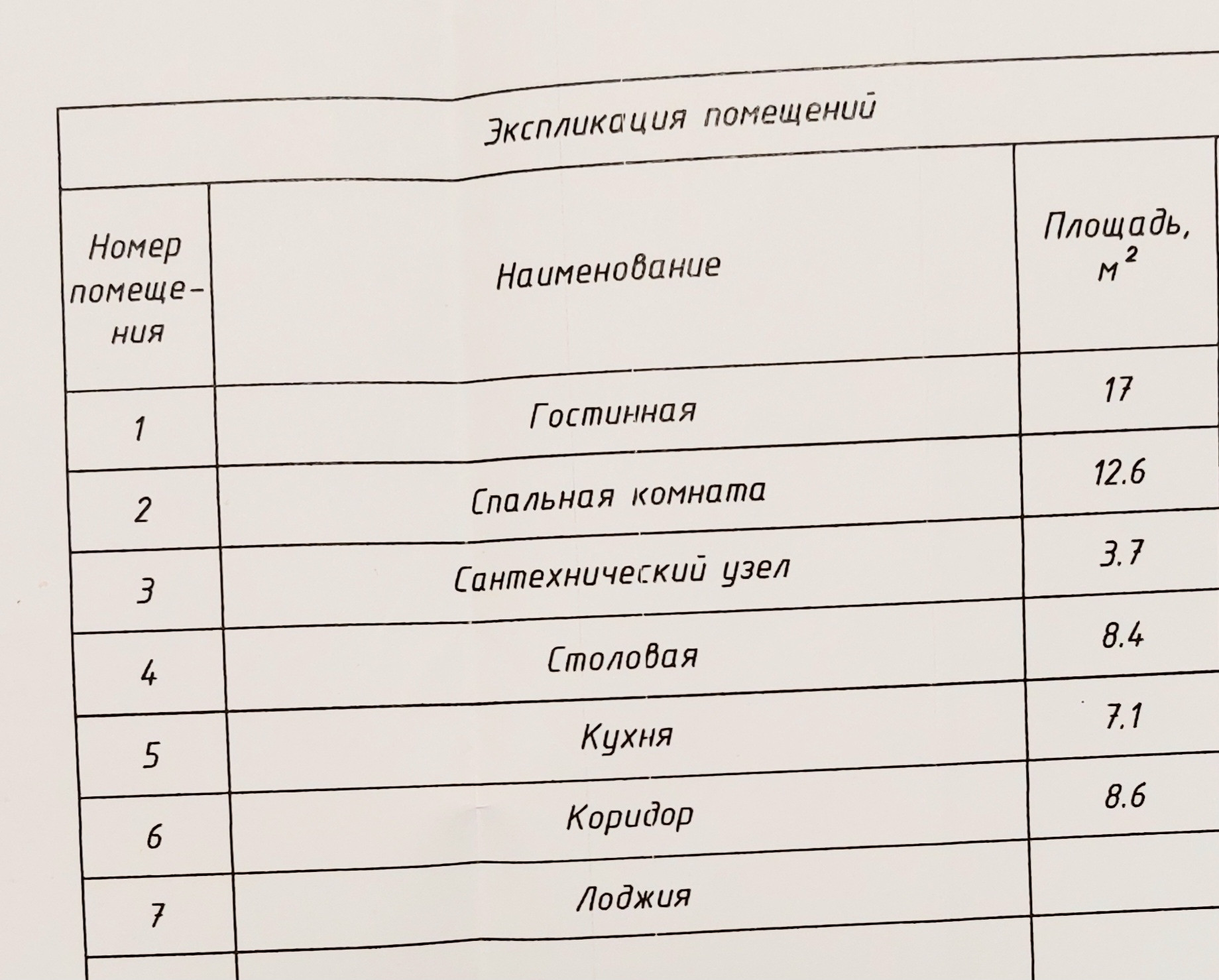 Экспликация помещений

| Номер помещения | Наименование | Площадь, $м^2$ |
|---|---|---|
| 1 | Гостинная | 17 |
| 2 | Спальная комната | 12.6 |
| 3 | Сантехнический узел | 3.7 |
| 4 | Столовая | 8.4 |
| 5 | Кухня | 7.1 |
| 6 | Коридор | 8.6 |
| 7 | Лоджия | |